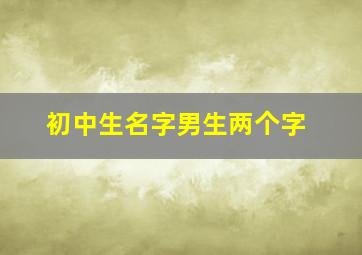 初中生名字男生两个字